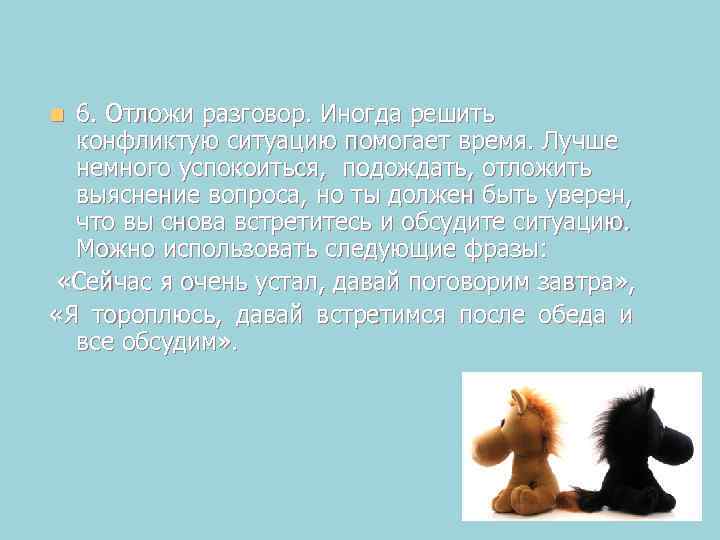 6. Отложи разговор. Иногда решить конфликтую ситуацию помогает время. Лучше немного успокоиться, подождать, отложить выяснение вопроса, но ты должен быть уверен, что вы снова встретитесь и обсудите ситуацию. Можно использовать следующие фразы:

«Сейчас я очень устал, давай поговорим завтра»,

«Я тороплюсь, давай встретимся после обеда и все обсудим».